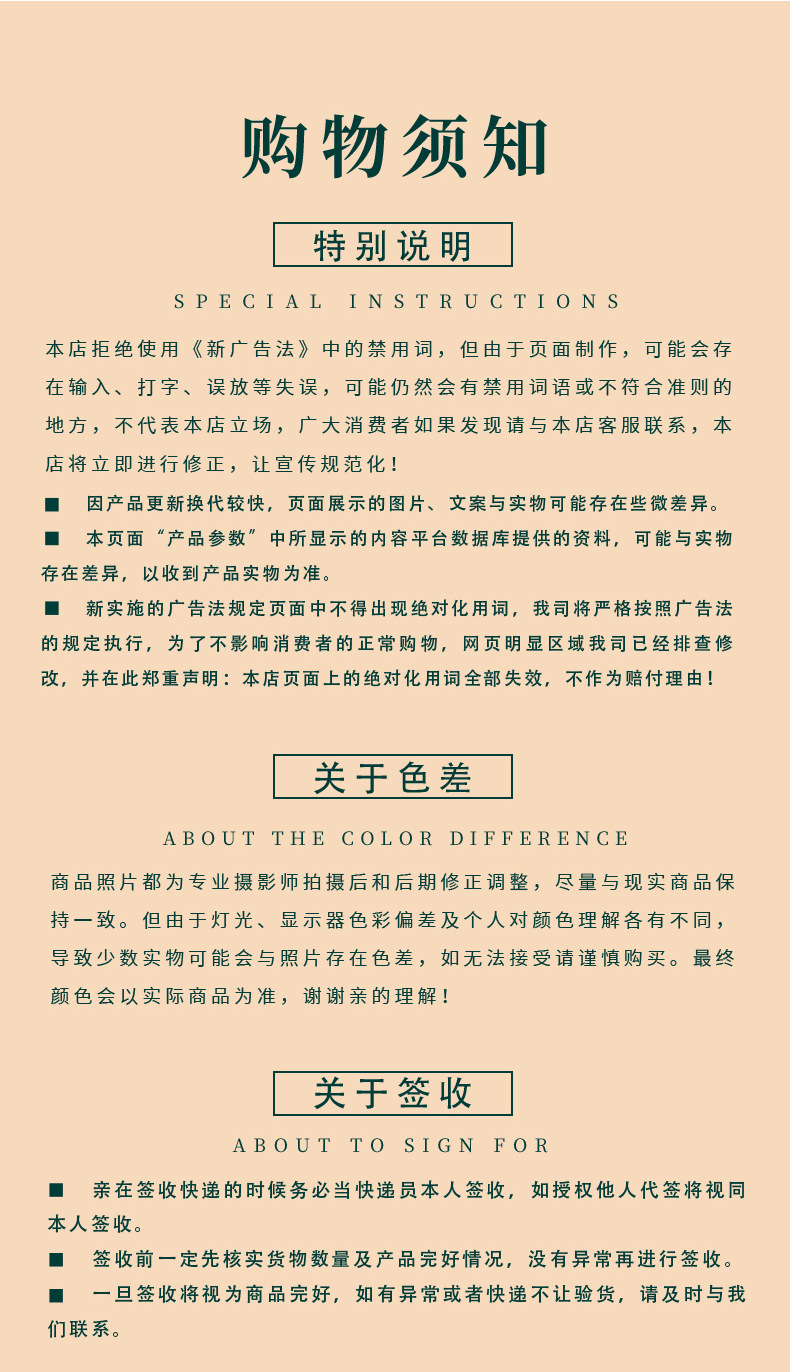 购物须知

特别说明

SPECIAL INSTRUCTIONS

本店拒绝使用《新广告法》中的禁用词，但由于页面制作，可能会存在输入、打字、误放等失误，可能仍然会有禁用词语或不符合准则的地方，不代表本店立场，广大消费者如果发现请与本店客服联系，本店将立即进行修正，让宣传规范化！

■ 因产品更新换代较快，页面展示的图片、文案与实物可能存在些微差异。

■ 本页面“产品参数”中所显示的内容平台数据库提供的资料，可能与实物存在差异，以收到产品实物为准。

■ 新实施的广告法规定页面中不得出现绝对化用词，我司将严格按照广告法的规定执行，为了不影响消费者的正常购物，网页明显区域我司已经排查修改，并在此郑重声明：本店页面上的绝对化用词全部失效，不作为赔付理由！

关于色差

ABOUT THE COLOR DIFFERENCE

商品照片都为专业摄影师拍摄后和后期修正调整，尽量与现实商品保持一致。但由于灯光、显示器色彩偏差及个人对颜色理解各有不同，导致少数实物可能会与照片存在色差，如无法接受请谨慎购买。最终颜色会以实际商品为准，谢谢亲的理解！

关于签收

ABOUT TO SIGN FOR

■ 亲在签收快递的时候务必当快递员本人签收，如授权他人代签将视同本人签收。

■ 签收前一定先核实货物数量及产品完好情况，没有异常再进行签收。

■ 一旦签收将视为商品完好，如有异常或者快递不让验货，请及时与我们联系。